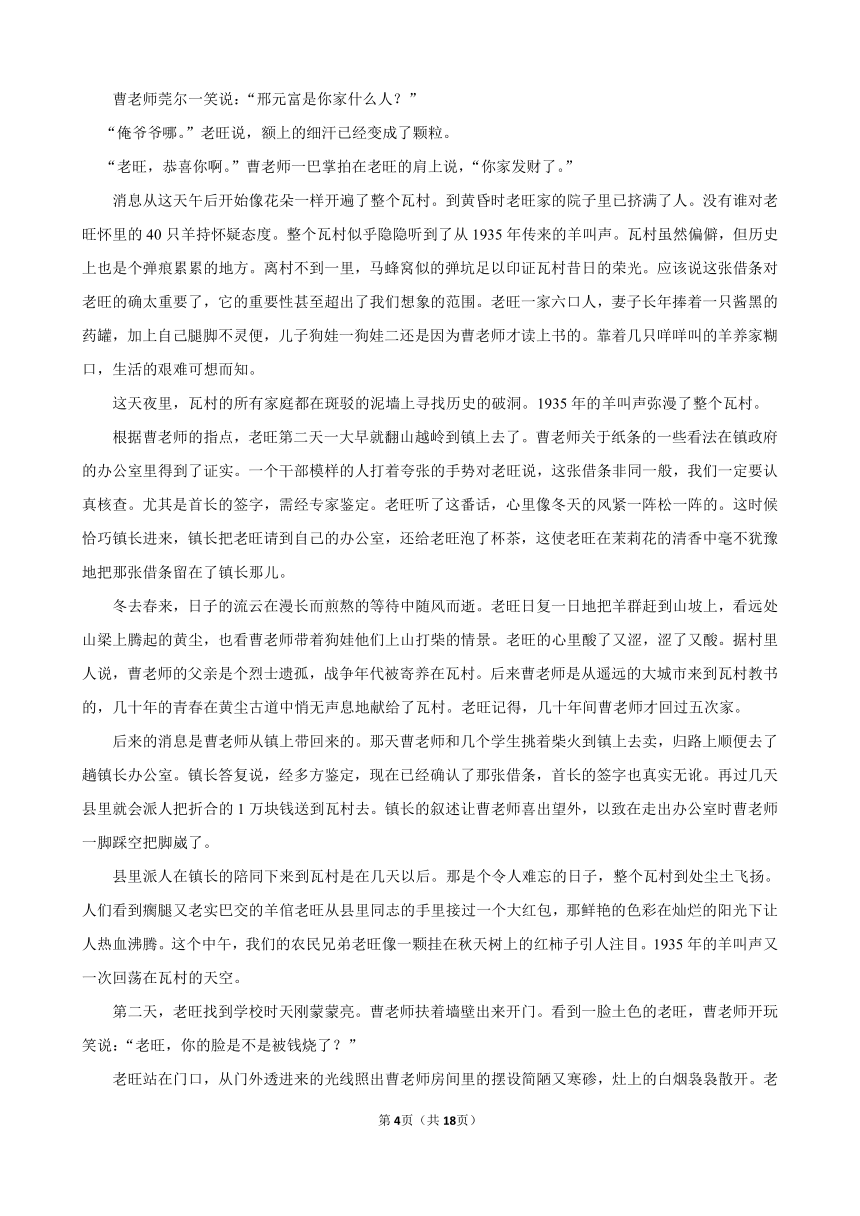 曹老师莞尔一笑说：“邢元富是你家什么人？”

“俺爷爷哪。”老旺说，额上的细汗已经变成了颗粒。

“老旺，恭喜你啊。”曹老师一巴掌拍在老旺的肩上说，“你家发财了。”

消息从这天午后开始像花朵一样开遍了整个瓦村。到黄昏时老旺家的院子里已挤满了人。没有谁对老旺怀里的40只羊持怀疑态度。整个瓦村似乎隐隐听到了从1935年传来的羊叫声。瓦村虽然偏僻，但历史上也是个弹痕累累的地方。离村不到一里，马蜂窝似的弹坑足以印证瓦村昔日的荣光。应该说这张借条对老旺的确太重要了，它的重要性甚至超出了我们想象的范围。老旺一家六口人，妻子长年捧着一只酱黑的药罐，加上自己腿脚不灵便，儿子狗娃一狗娃二还是因为曹老师才读上书的。靠着几只咩咩叫的羊养家糊口，生活的艰难可想而知。

这天夜里，瓦村的所有家庭都在斑驳的泥墙上寻找历史的破洞。1935年的羊叫声弥漫了整个瓦村。

根据曹老师的指点，老旺第二天一大早就翻山越岭到镇上去了。曹老师关于纸条的一些看法在镇政府的办公室里得到了证实。一个干部模样的人打着夸张的手势对老旺说，这张借条非同一般，我们一定要认真核查。尤其是首长的签字，需经专家鉴定。老旺听了这番话，心里像冬天的风紧一阵松一阵的。这时候恰巧镇长进来，镇长把老旺请到自己的办公室，还给老旺泡了杯茶，这使老旺在茉莉花的清香中毫不犹豫地把那张借条留在了镇长那儿。

冬去春来，日子的流云在漫长而煎熬的等待中随风而逝。老旺日复一日地把羊群赶到山坡上，看远处山梁上腾起的黄尘，也看曹老师带着狗娃他们上山打柴的情景。老旺的心里酸了又涩，涩了又酸。据村里人说，曹老师的父亲是个烈士遗孤，战争年代被寄养在瓦村。后来曹老师是从遥远的大城市来到瓦村教书的，几十年的青春在黄尘古道中悄无声息地献给了瓦村。老旺记得，几十年间曹老师才回过五次家。

后来的消息是曹老师从镇上带回来的。那天曹老师和几个学生挑着柴火到镇上去卖，归路上顺便去了趟镇长办公室。镇长答复说，经多方鉴定，现在已经确认了那张借条，首长的签字也真实无讹。再过几天县里就会派人把折合的1万块钱送到瓦村去。镇长的叙述让曹老师喜出望外，以致在走出办公室时曹老师一脚踩空把脚崴了。

县里派人在镇长的陪同下来到瓦村是在几天以后。那是个令人难忘的日子，整个瓦村到处尘土飞扬。人们看到瘸腿又老实巴交的羊倌老旺从县里同志的手里接过一个大红包，那鲜艳的色彩在灿烂的阳光下让人热血沸腾。这个中午，我们的农民兄弟老旺像一颗挂在秋天树上的红柿子引人注目。1935年的羊叫声又一次回荡在瓦村的天空。

第二天，老旺找到学校时天刚蒙蒙亮。曹老师扶着墙壁出来开门。看到一脸土色的老旺，曹老师开玩笑说：“老旺，你的脸是不是被钱烧了？”

老旺站在门口，从门外透进来的光线照出曹老师房间里的摆设简陋又寒碜，灶上的白烟袅袅散开。老

第4页（共18页）